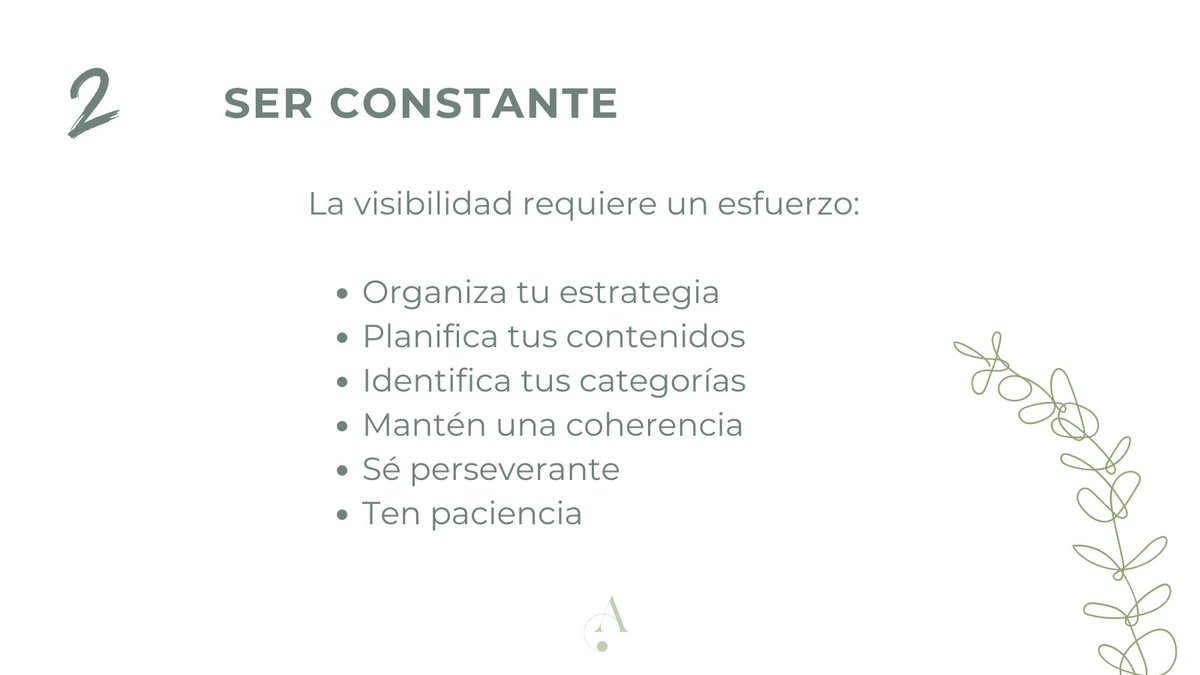 2

SER CONSTANTE

La visibilidad requiere un esfuerzo:

• Organiza tu estrategia
• Planifica tus contenidos
• Identifica tus categorías
• Mantén una coherencia
• Sé perseverante
• Ten paciencia

A